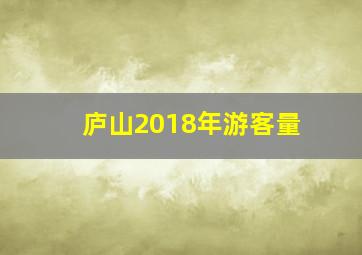 庐山2018年游客量